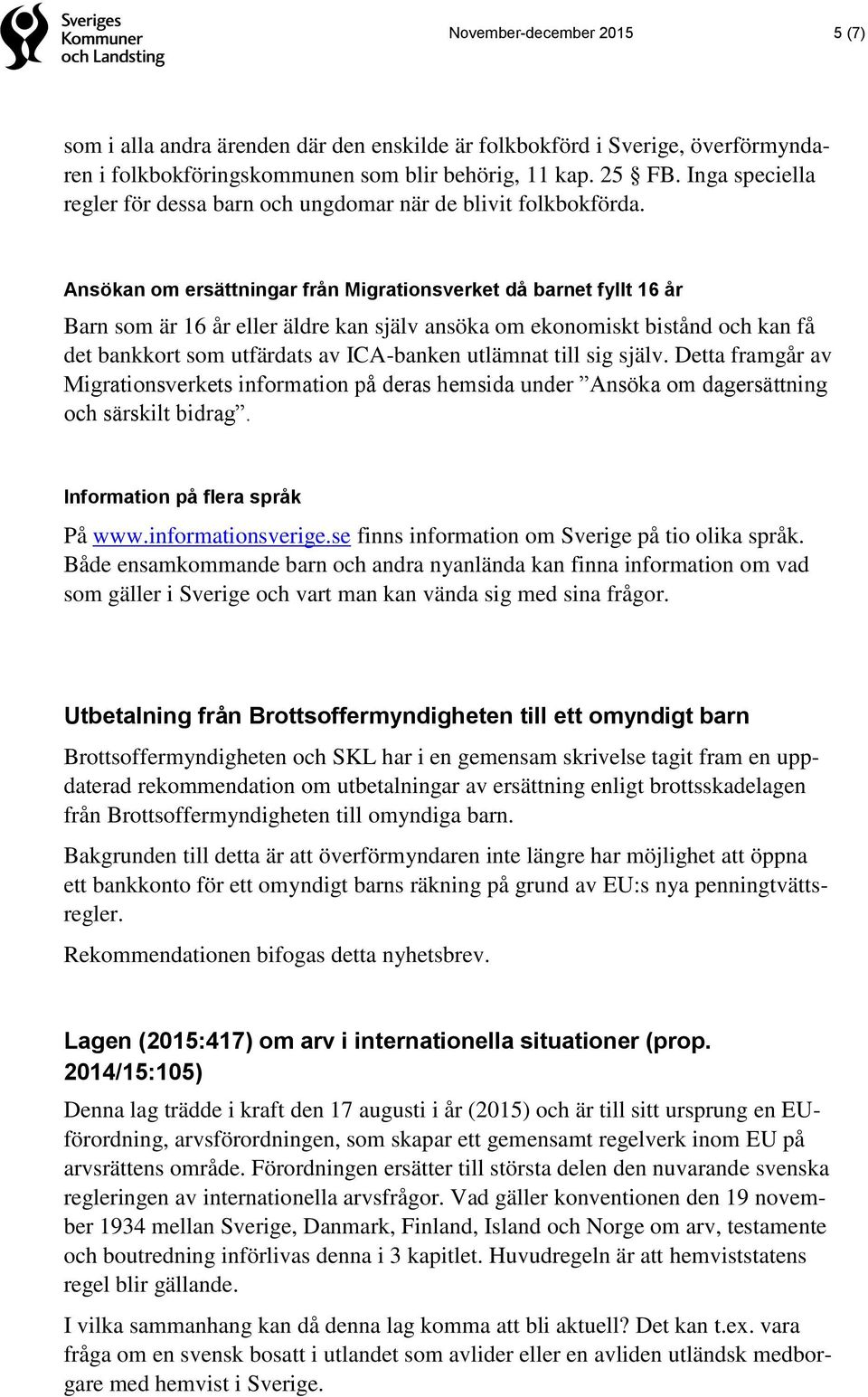 Sveriges Kommuner och Landsting

November-december 2015

5 (7)

som i alla andra ärenden där den enskilde är folkbokförd i Sverige, överförmyndaren i folkbokföringskommunen som blir behörig, 11 kap. 25 § FB. Inga speciella regler för dessa barn och ungdomar när de blivit folkbokförda.

Ansökan om ersättningar från Migrationsverket då barnet fyllt 16 år

Barn som är 16 år eller äldre kan själv ansöka om ekonomiskt bistånd och kan få det bankkort som utfärdats av ICA-banken utlämnat till sig själv. Detta framgår av Migrationsverkets information på deras hemsida under ”Ansöka om dagersättning och särskilt bidrag”.

Information på flera språk

På www.informationsverige.se finns information om Sverige på tio olika språk. Både ensamkommande barn och andra nyanlända kan finna information om vad som gäller i Sverige och vart man kan vända sig med sina frågor.

Utbetalning från Brottsoffermyndigheten till ett omyndigt barn

Brottsoffermyndigheten och SKL har i en gemensam skrivelse tagit fram en uppdaterad rekommendation om utbetalningar av ersättning enligt brottsskadelagen från Brottsoffermyndigheten till omyndiga barn.

Bakgrunden till detta är att överförmyndaren inte längre har möjlighet att öppna ett bankkonto för ett omyndigt barns räkning på grund av EU:s nya penningtvättsregler.

Rekommendationen bifogas detta nyhetsbrev.

Lagen (2015:417) om arv i internationella situationer (prop. 2014/15:105)

Denna lag trädde i kraft den 17 augusti i år (2015) och är till sitt ursprung en EU-förordning, arvsförordningen, som skapar ett gemensamt regelverk inom EU på arvsrättens område. Förordningen ersätter till största delen den nuvarande svenska regleringen av internationella arvsfrågor. Vad gäller konventionen den 19 november 1934 mellan Sverige, Danmark, Finland, Island och Norge om arv, testamente och boutredning införlivas denna i 3 kapitlet. Huvudregeln är att hemviststatens regel blir gällande.

I vilka sammanhang kan då denna lag komma att bli aktuell? Det kan t.ex. vara fråga om en svensk bosatt i utlandet som avlider eller en avliden utländsk medborgare med hemvist i Sverige.